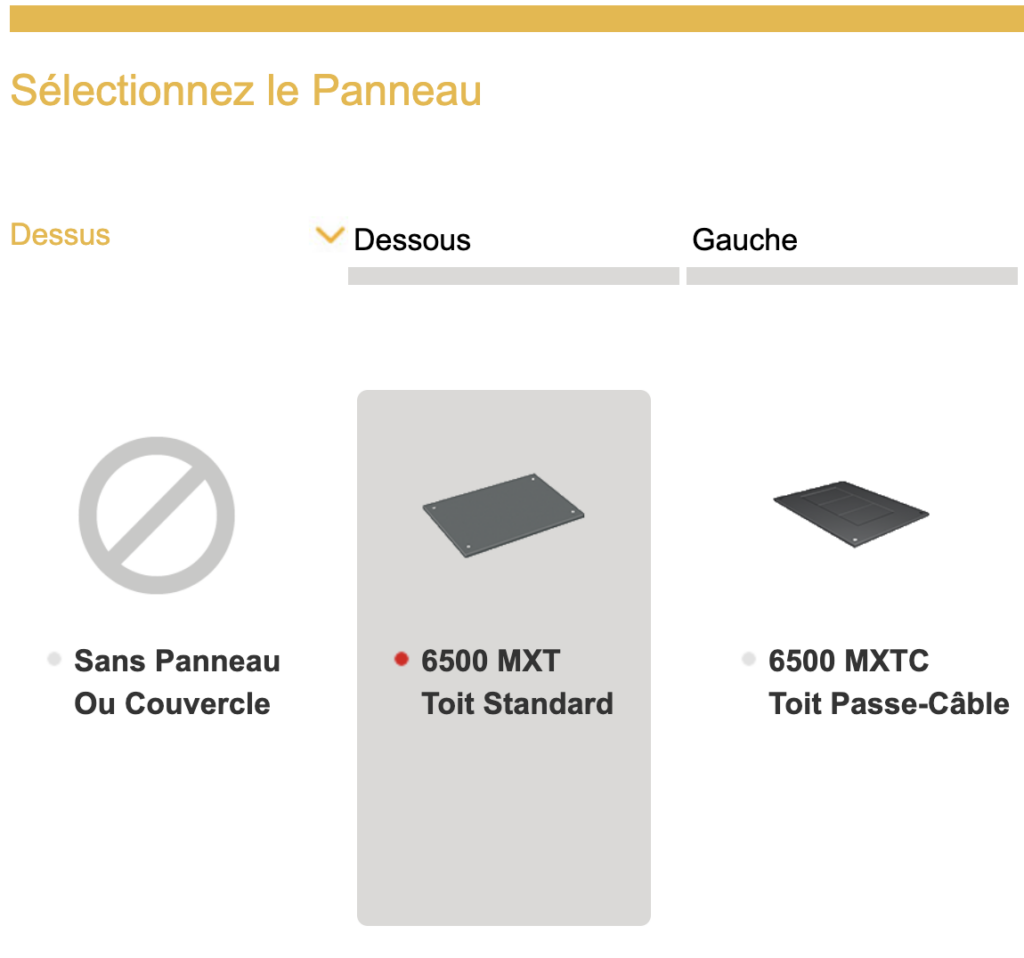 Sélectionnez le Panneau

Dessus

Dessous

Gauche

Sans Panneau
Ou Couvercle

6500 MXT
Toit Standard

6500 MXTC
Toit Passe-Câble